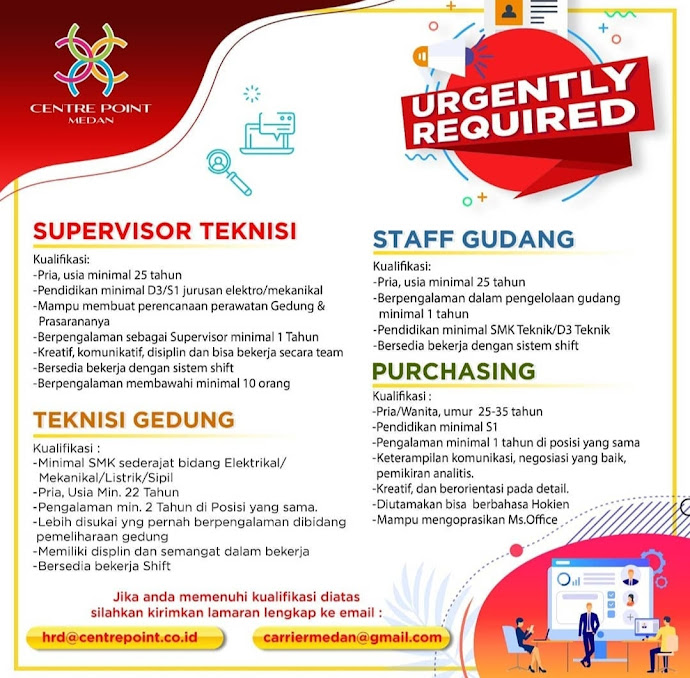 CENTRE POINT
MEDAN

URGENTLY REQUIRED

SUPERVISOR TEKNISI

Kualifikasi:
-Pria, usia minimal 25 tahun
-Pendidikan minimal D3/S1 jurusan elektro/mekanikal
-Mampu membuat perencanaan perawatan Gedung & Prasarananya
-Berpengalaman sebagai Supervisor minimal 1 Tahun
-Kreatif, komunikatif, disiplin dan bisa bekerja secara team
-Bersedia bekerja dengan sistem shift
-Berpengalaman membawahi minimal 10 orang

TEKNISI GEDUNG

Kualifikasi :
-Minimal SMK sederajat bidang Elektrikal/ Mekanikal/Listrik/Sipil
-Pria, Usia Min. 22 Tahun
-Pengalaman min. 2 Tahun di Posisi yang sama.
-Lebih disukai yng pernah berpengalaman dibidang pemeliharaan gedung
-Memiliki displin dan semangat dalam bekerja
-Bersedia bekerja Shift

STAFF GUDANG

Kualifikasi:
-Pria, usia minimal 25 tahun
-Berpengalaman dalam pengelolaan gudang minimal 1 tahun
-Pendidikan minimal SMK Teknik/D3 Teknik
-Bersedia bekerja dengan sistem shift

PURCHASING

Kualifikasi :
-Pria/Wanita, umur 25-35 tahun
-Pendidikan minimal S1
-Pengalaman minimal 1 tahun di posisi yang sama
-Keterampilan komunikasi, negosiasi yang baik, pemikiran analitis.
-Kreatif, dan berorientasi pada detail.
-Diutamakan bisa berbahasa Hokien
-Mampu mengoprasikan Ms.Office

Jika anda memenuhi kualifikasi diatas silahkan kirimkan lamaran lengkap ke email :

hrd@centrepoint.co.id

carriermedan@gmail.com